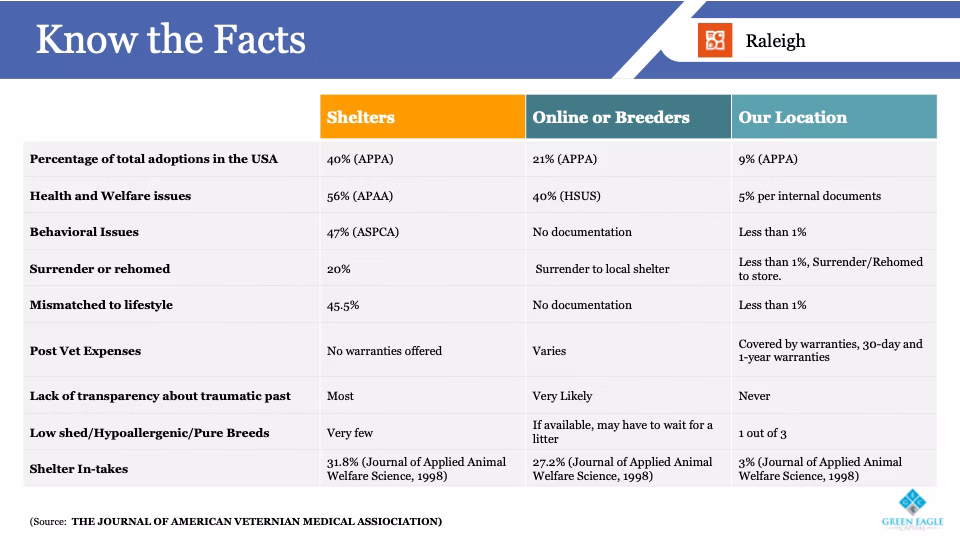 Know the Facts

Raleigh

| | Shelters | Online or Breeders | Our Location |
|---|---|---|---|
| Percentage of total adoptions in the USA | 40% (APPA) | 21% (APPA) | 9% (APPA) |
| Health and Welfare issues | 56% (APAA) | 40% (HSUS) | 5% per internal documents |
| Behavioral Issues | 47% (ASPCA) | No documentation | Less than 1% |
| Surrender or rehomed | 20% | Surrender to local shelter | Less than 1%, Surrender/Rehomed to store. |
| Mismatched to lifestyle | 45.5% | No documentation | Less than 1% |
| Post Vet Expenses | No warranties offered | Varies | Covered by warranties, 30-day and 1-year warranties |
| Lack of transparency about traumatic past | Most | Very Likely | Never |
| Low shed/Hypoallergenic/Pure Breeds | Very few | If available, may have to wait for a litter | 1 out of 3 |
| Shelter In-takes | 31.8% (Journal of Applied Animal Welfare Science, 1998) | 27.2% (Journal of Applied Animal Welfare Science, 1998) | 3% (Journal of Applied Animal Welfare Science, 1998) |

(Source: THE JOURNAL OF AMERICAN VETERNIAN MEDICAL ASSIOCIATION)

GREEN EAGLE CAPITAL